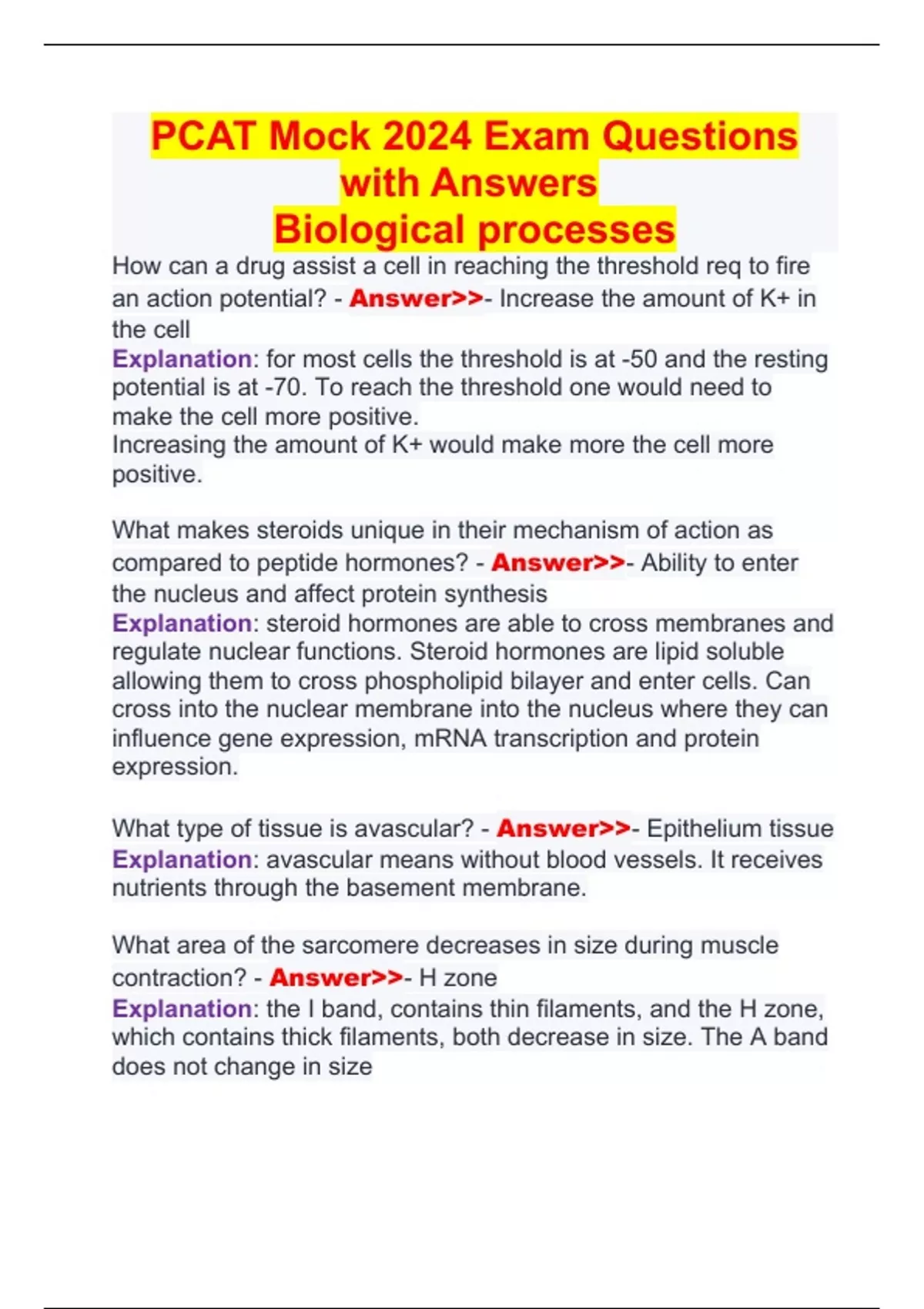 PCAT Mock 2024 Exam Questions with Answers
Biological processes

How can a drug assist a cell in reaching the threshold req to fire an action potential? - Answer>>- Increase the amount of K+ in the cell
Explanation: for most cells the threshold is at -50 and the resting potential is at -70. To reach the threshold one would need to make the cell more positive.
Increasing the amount of K+ would make more the cell more positive.

What makes steroids unique in their mechanism of action as compared to peptide hormones? - Answer>>- Ability to enter the nucleus and affect protein synthesis
Explanation: steroid hormones are able to cross membranes and regulate nuclear functions. Steroid hormones are lipid soluble allowing them to cross phospholipid bilayer and enter cells. Can cross into the nuclear membrane into the nucleus where they can influence gene expression, mRNA transcription and protein expression.

What type of tissue is avascular? - Answer>>- Epithelium tissue
Explanation: avascular means without blood vessels. It receives nutrients through the basement membrane.

What area of the sarcomere decreases in size during muscle contraction? - Answer>>- H zone
Explanation: the I band, contains thin filaments, and the H zone, which contains thick filaments, both decrease in size. The A band does not change in size